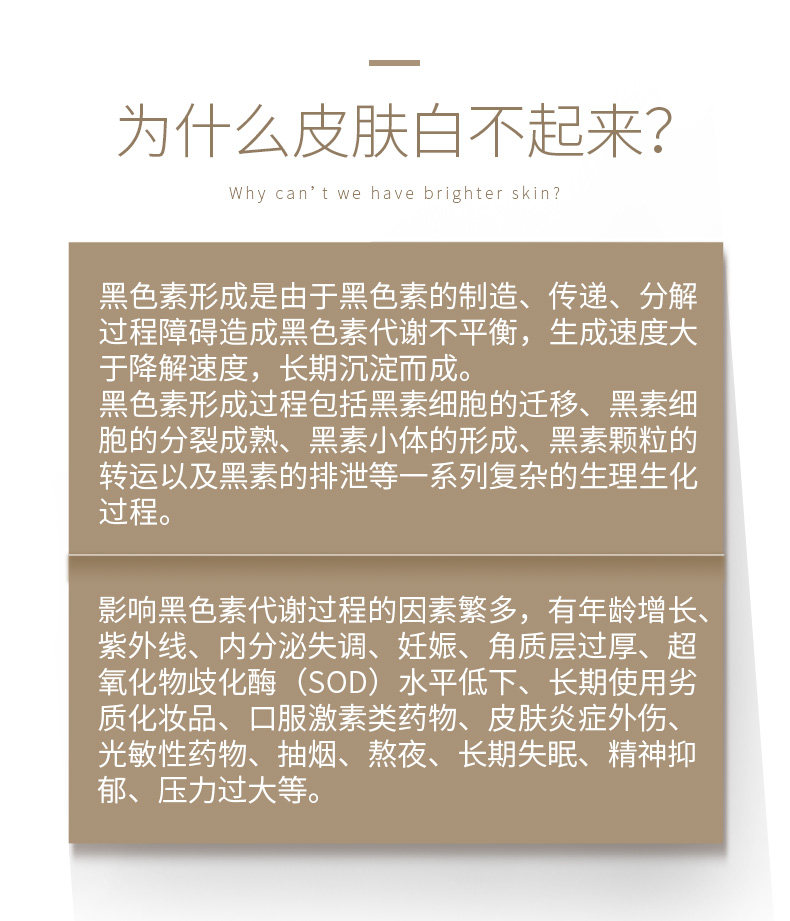 为什么皮肤白不起来?

Why can't we have brighter skin?

黑色素形成是由于黑色素的制造、传递、分解过程障碍造成黑色素代谢不平衡，生成速度大于降解速度，长期沉淀而成。
黑色素形成过程包括黑素细胞的迁移、黑素细胞的分裂成熟、黑素小体的形成、黑素颗粒的转运以及黑素的排泄等一系列复杂的生理生化过程。

影响黑色素代谢过程的因素繁多，有年龄增长、紫外线、内分泌失调、妊娠、角质层过厚、超氧化物歧化酶（SOD）水平低下、长期使用劣质化妆品、口服激素类药物、皮肤炎症外伤、光敏性药物、抽烟、熬夜、长期失眠、精神抑郁、压力过大等。